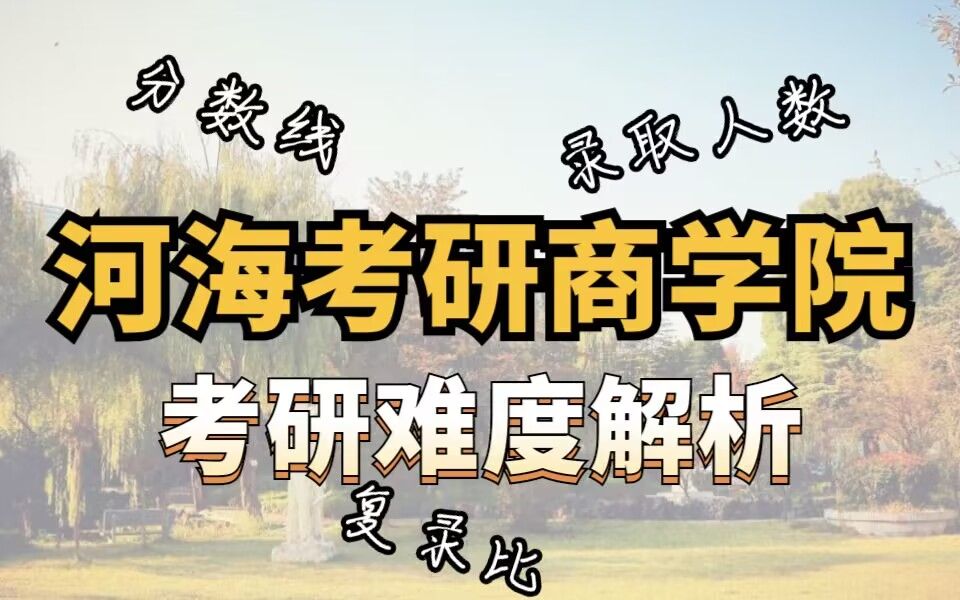 分数线

录取人数

河海考研商学院

考研难度解析

复录比